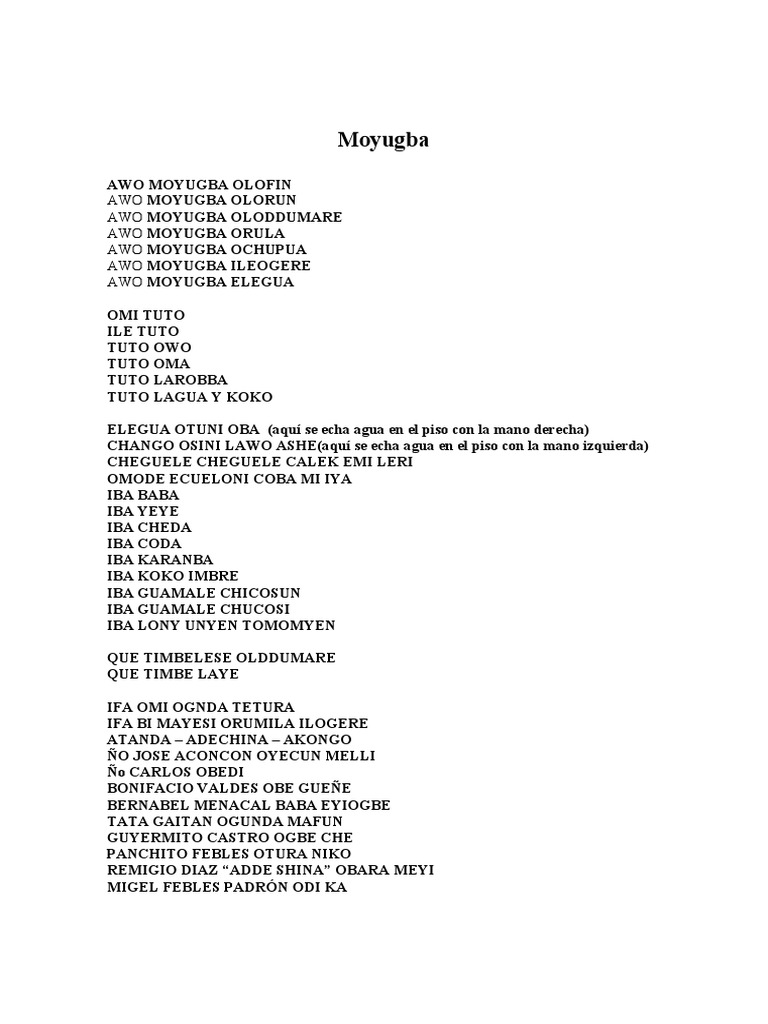 Moyugba

AWO MOYUGBA OLOFIN
AWO MOYUGBA OLORUN
AWO MOYUGBA OLODDUMARE
AWO MOYUGBA ORULA
AWO MOYUGBA OCHUPUA
AWO MOYUGBA ILEOGERE
AWO MOYUGBA ELEGUA

OMI TUTO
ILE TUTO
TUTO OWO
TUTO OMA
TUTO LAROBBA
TUTO LAGUA Y KOKO

ELEGUA OTUNI OBA (aquí se echa agua en el piso con la mano derecha)
CHANGO OSINI LAWO ASHE(aquí se echa agua en el piso con la mano izquierda)
CHEGUELE CHEGUELE CALEK EMI LERI
OMODE ECUELONI COBA MI IYA
IBA BABA
IBA YEYE
IBA CHEDA
IBA CODA
IBA KARANBA
IBA KOKO IMBRE
IBA GUAMALE CHICOSUN
IBA GUAMALE CHUCOSI
IBA LONY UNYEN TOMOMYEN

QUE TIMBELESE OLDDUMARE
QUE TIMBE LAYE

IFA OMI OGNDA TETURA
IFA BI MAYESI ORUMILA ILOGERE
ATANDA – ADECHINA – AKONGO
ÑO JOSE ACONCON OYECUN MELLI
Ño CARLOS OBEDI
BONIFACIO VALDES OBE GUEÑE
BERNABEL MENACAL BABA EYIOGBE
TATA GAITAN OGUNDA MAFUN
GUYERMITO CASTRO OGBE CHE
PANCHITO FEBLES OTURA NIKO
REMIGIO DIAZ “ADDE SHINA” OBARA MEYI
MIGEL FEBLES PADRÓN ODI KA